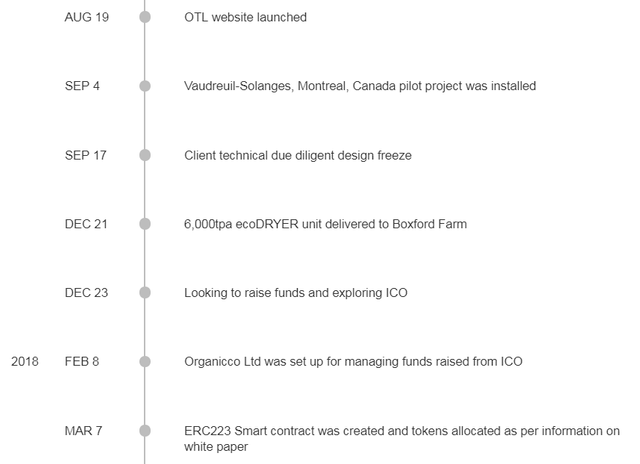 AUG 19 OTL website launched

SEP 4 Vaudreuil-Solanges, Montreal, Canada pilot project was installed

SEP 17 Client technical due diligent design freeze

DEC 21 6,000tpa ecoDRYER unit delivered to Boxford Farm

DEC 23 Looking to raise funds and exploring ICO

2018 FEB 8 Organicco Ltd was set up for managing funds raised from ICO

MAR 7 ERC223 Smart contract was created and tokens allocated as per information on white paper